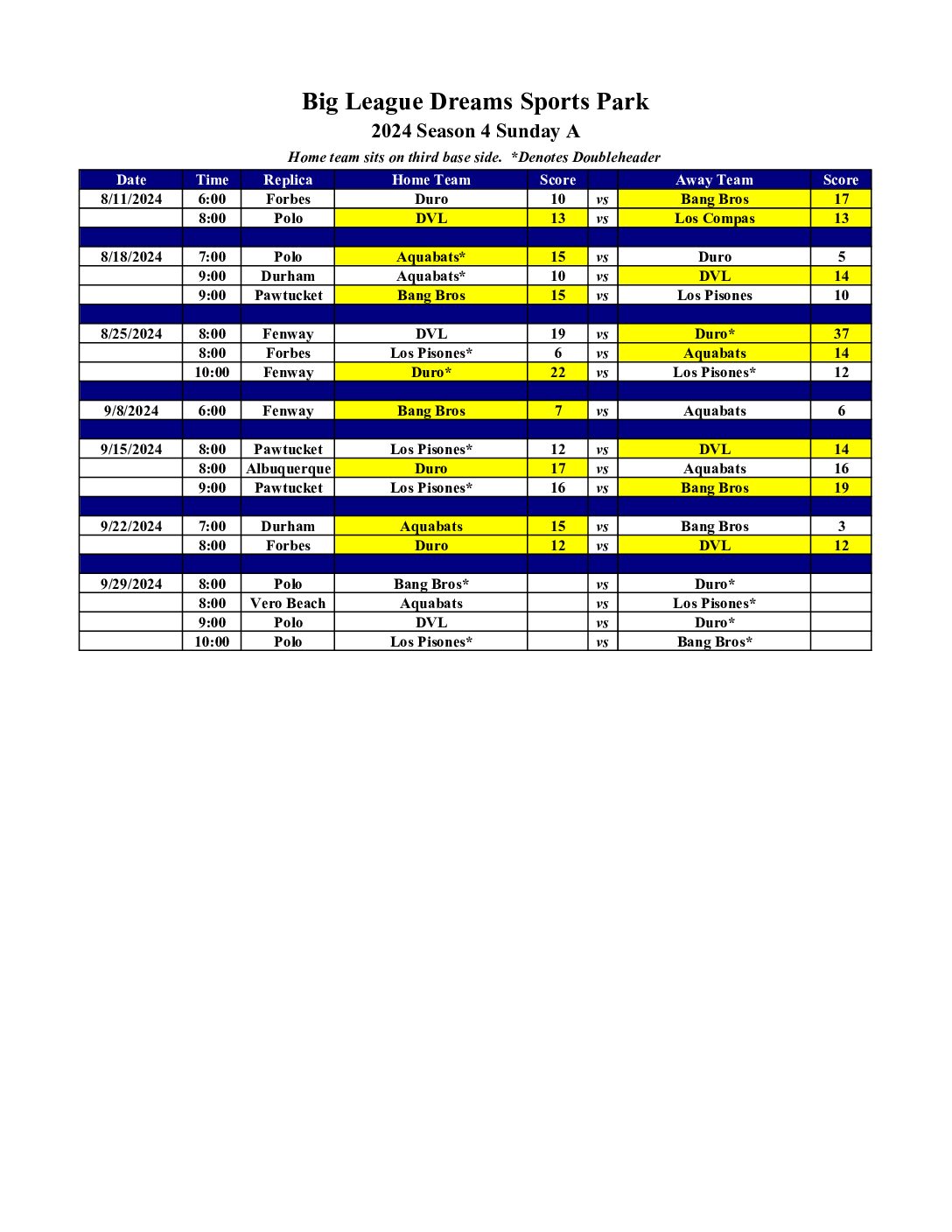 Big League Dreams Sports Park
2024 Season 4 Sunday A
Home team sits on third base side. *Denotes Doubleheader

| Date | Time | Replica | Home Team | Score | | Away Team | Score |
|---|---|---|---|---|---|---|---|
| 8/11/2024 | 6:00 | Forbes | Duro | 10 | vs | Bang Bros | 17 |
| | 8:00 | Polo | DVL | 13 | vs | Los Compas | 13 |
| | | | | | | | |
| 8/18/2024 | 7:00 | Polo | Aquabats* | 15 | vs | Duro | 5 |
| | 9:00 | Durham | Aquabats* | 10 | vs | DVL | 14 |
| | 9:00 | Pawtucket | Bang Bros | 15 | vs | Los Pisones | 10 |
| | | | | | | | |
| 8/25/2024 | 8:00 | Fenway | DVL | 19 | vs | Duro* | 37 |
| | 8:00 | Forbes | Los Pisones* | 6 | vs | Aquabats | 14 |
| | 10:00 | Fenway | Duro* | 22 | vs | Los Pisones* | 12 |
| | | | | | | | |
| 9/8/2024 | 6:00 | Fenway | Bang Bros | 7 | vs | Aquabats | 6 |
| | | | | | | | |
| 9/15/2024 | 8:00 | Pawtucket | Los Pisones* | 12 | vs | DVL | 14 |
| | 8:00 | Albuquerque | Duro | 17 | vs | Aquabats | 16 |
| | 9:00 | Pawtucket | Los Pisones* | 16 | vs | Bang Bros | 19 |
| | | | | | | | |
| 9/22/2024 | 7:00 | Durham | Aquabats | 15 | vs | Bang Bros | 3 |
| | 8:00 | Forbes | Duro | 12 | vs | DVL | 12 |
| | | | | | | | |
| 9/29/2024 | 8:00 | Polo | Bang Bros* | | vs | Duro* | |
| | 8:00 | Vero Beach | Aquabats | | vs | Los Pisones* | |
| | 9:00 | Polo | DVL | | vs | Duro* | |
| | 10:00 | Polo | Los Pisones* | | vs | Bang Bros* | |